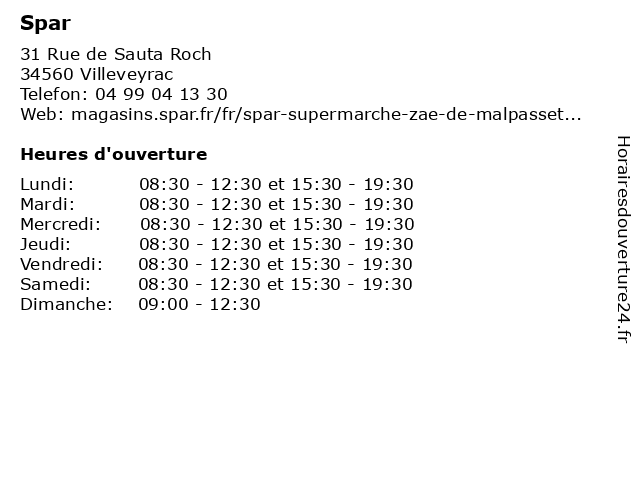 Spar

31 Rue de Sauta Roch
34560 Villeveyrac
Telefon: 04 99 04 13 30
Web: magasins.spar.fr/fr/spar-supermarche-zae-de-malpasset...

Heures d'ouverture

Lundi: 08:30 - 12:30 et 15:30 - 19:30
Mardi: 08:30 - 12:30 et 15:30 - 19:30
Mercredi: 08:30 - 12:30 et 15:30 - 19:30
Jeudi: 08:30 - 12:30 et 15:30 - 19:30
Vendredi: 08:30 - 12:30 et 15:30 - 19:30
Samedi: 08:30 - 12:30 et 15:30 - 19:30
Dimanche: 09:00 - 12:30

Horairesdouverture24.fr